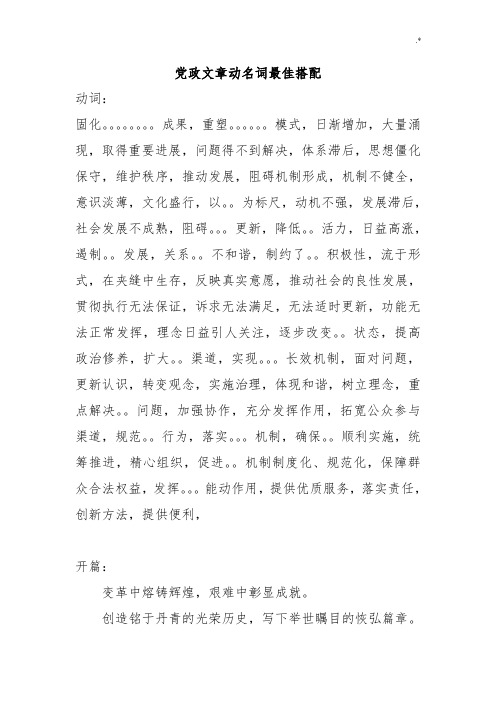 .

党政文章动名词最佳搭配

动词：

固化。。。。。。。成果，重塑。。。。。。模式，日渐增加，大量涌现，取得重要进展，问题得不到解决，体系滞后，思想僵化保守，维护秩序，推动发展，阻碍机制形成，机制不健全，意识淡薄，文化盛行，以。。为标尺，动机不强，发展滞后，社会发展不成熟，阻碍。。。更新，降低。。活力，日益高涨，遏制。。发展，关系。。不和谐，制约了。。积极性，流于形式，在夹缝中生存，反映真实意愿，推动社会的良性发展，贯彻执行无法保证，诉求无法满足，无法适时更新，功能无法正常发挥，理念日益引人关注，逐步改变。。状态，提高政治修养，扩大。。渠道，实现。。。长效机制，面对问题，更新认识，转变观念，实施治理，体现和谐，树立理念，重点解决。。问题，加强协作，充分发挥作用，拓宽公众参与渠道，规范。。行为，落实。。。机制，确保。。顺利实施，统筹推进，精心组织，促进。。机制制度化、规范化，保障群众合法权益，发挥。。。能动作用，提供优质服务，落实责任，创新方法，提供便利，

开篇：

变革中熔铸辉煌，艰难中彰显成就。

创造铭于丹青的光荣历史，写下举世瞩目的恢弘篇章。